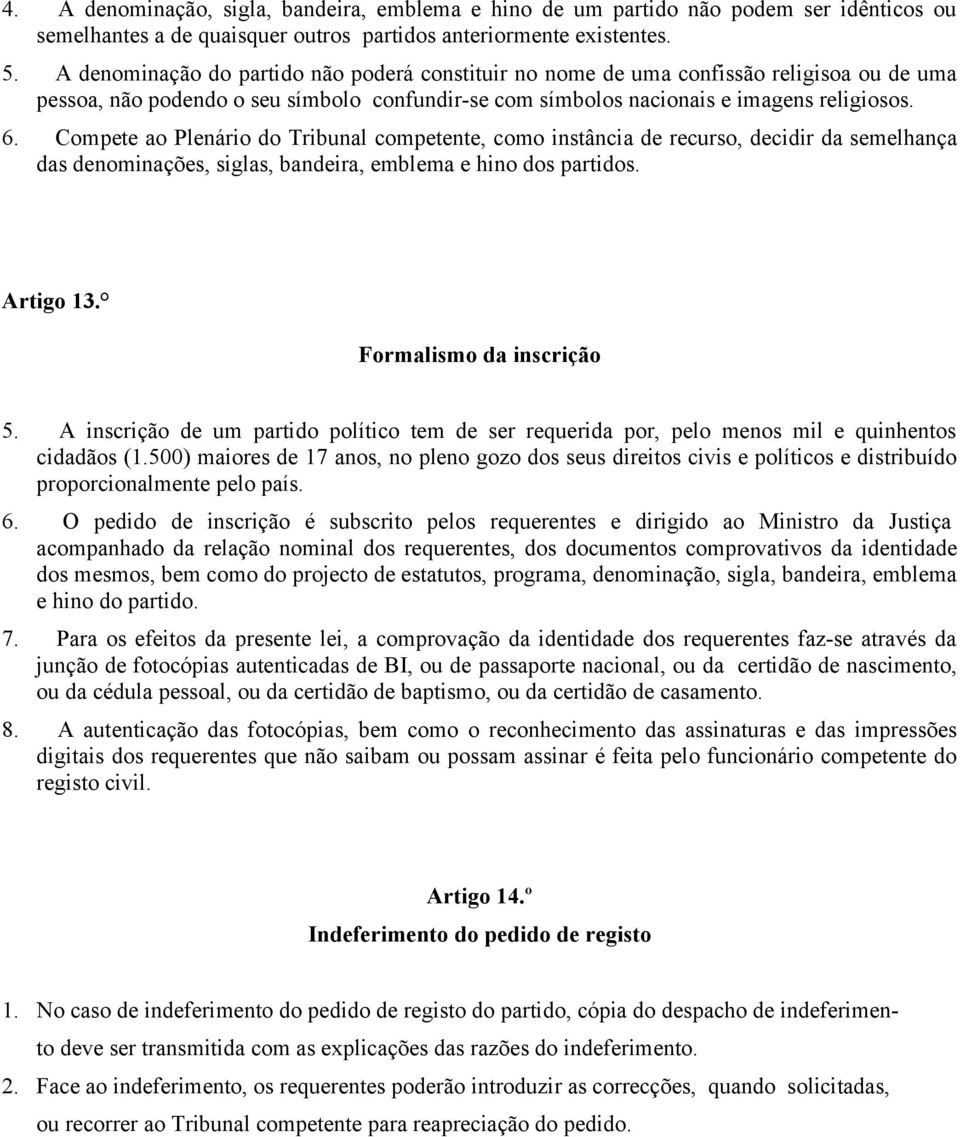 4. A denominação, sigla, bandeira, emblema e hino de um partido não podem ser idênticos ou semelhantes a de quaisquer outros partidos anteriormente existentes.

5. A denominação do partido não poderá constituir no nome de uma confissão religisoa ou de uma pessoa, não podendo o seu símbolo confundir-se com símbolos nacionais e imagens religiosos.

6. Compete ao Plenário do Tribunal competente, como instância de recurso, decidir da semelhança das denominações, siglas, bandeira, emblema e hino dos partidos.

Artigo 13.°

Formalismo da inscrição

5. A inscrição de um partido político tem de ser requerida por, pelo menos mil e quinhentos cidadãos (1.500) maiores de 17 anos, no pleno gozo dos seus direitos civis e políticos e distribuído proporcionalmente pelo país.

6. O pedido de inscrição é subscrito pelos requerentes e dirigido ao Ministro da Justiça acompanhado da relação nominal dos requerentes, dos documentos comprovativos da identidade dos mesmos, bem como do projecto de estatutos, programa, denominação, sigla, bandeira, emblema e hino do partido.

7. Para os efeitos da presente lei, a comprovação da identidade dos requerentes faz-se através da junção de fotocópias autenticadas de BI, ou de passaporte nacional, ou da certidão de nascimento, ou da cédula pessoal, ou da certidão de baptismo, ou da certidão de casamento.

8. A autenticação das fotocópias, bem como o reconhecimento das assinaturas e das impressões digitais dos requerentes que não saibam ou possam assinar é feita pelo funcionário competente do registo civil.

Artigo 14.º

Indeferimento do pedido de registo

1. No caso de indeferimento do pedido de registo do partido, cópia do despacho de indeferimento deve ser transmitida com as explicações das razões do indeferimento.

2. Face ao indeferimento, os requerentes poderão introduzir as correcções, quando solicitadas, ou recorrer ao Tribunal competente para reapreciação do pedido.